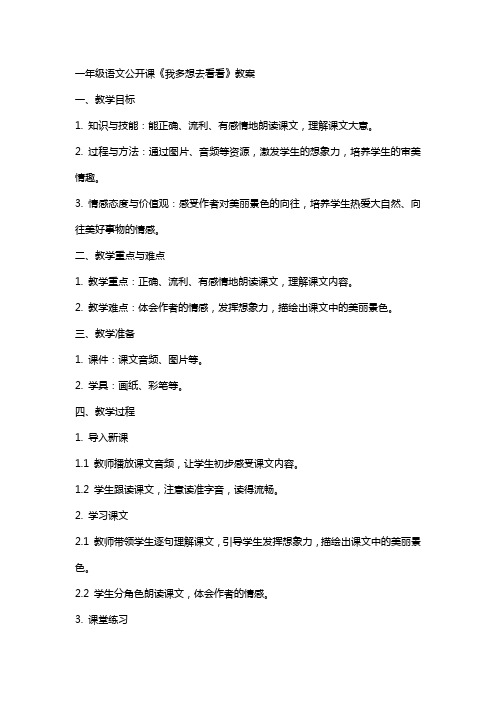 一年级语文公开课《我多想去看看》教案

一、教学目标

1. 知识与技能：能正确、流利、有感情地朗读课文，理解课文大意。

2. 过程与方法：通过图片、音频等资源，激发学生的想象力，培养学生的审美情趣。

3. 情感态度与价值观：感受作者对美丽景色的向往，培养学生热爱大自然、向往美好事物的情感。

二、教学重点与难点

1. 教学重点：正确、流利、有感情地朗读课文，理解课文内容。

2. 教学难点：体会作者的情感，发挥想象力，描绘出课文中的美丽景色。

三、教学准备

1. 课件：课文音频、图片等。

2. 学具：画纸、彩笔等。

四、教学过程

1. 导入新课

1.1 教师播放课文音频，让学生初步感受课文内容。

1.2 学生跟读课文，注意读准字音，读得流畅。

2. 学习课文

2.1 教师带领学生逐句理解课文，引导学生发挥想象力，描绘出课文中的美丽景色。

2.2 学生分角色朗读课文，体会作者的情感。

3. 课堂练习